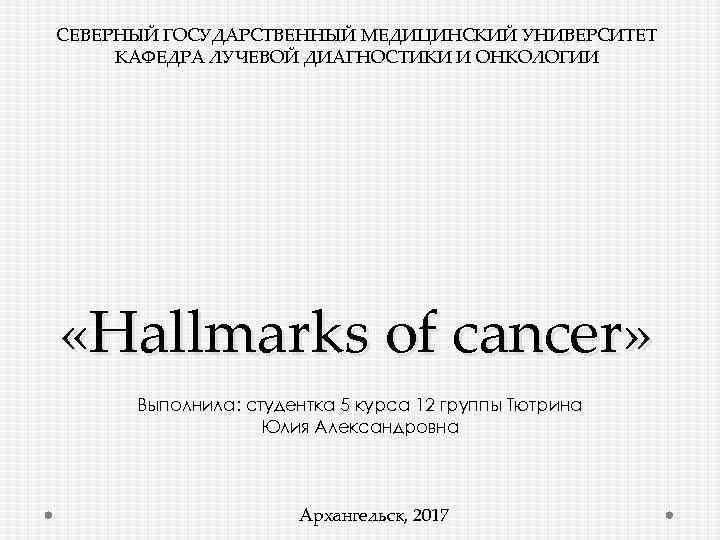 СЕВЕРНЫЙ ГОСУДАРСТВЕННЫЙ МЕДИЦИНСКИЙ УНИВЕРСИТЕТ
КАФЕДРА ЛУЧЕВОЙ ДИАГНОСТИКИ И ОНКОЛОГИИ

«Hallmarks of cancer»

Выполнила: студентка 5 курса 12 группы Тютрина Юлия Александровна

Архангельск, 2017